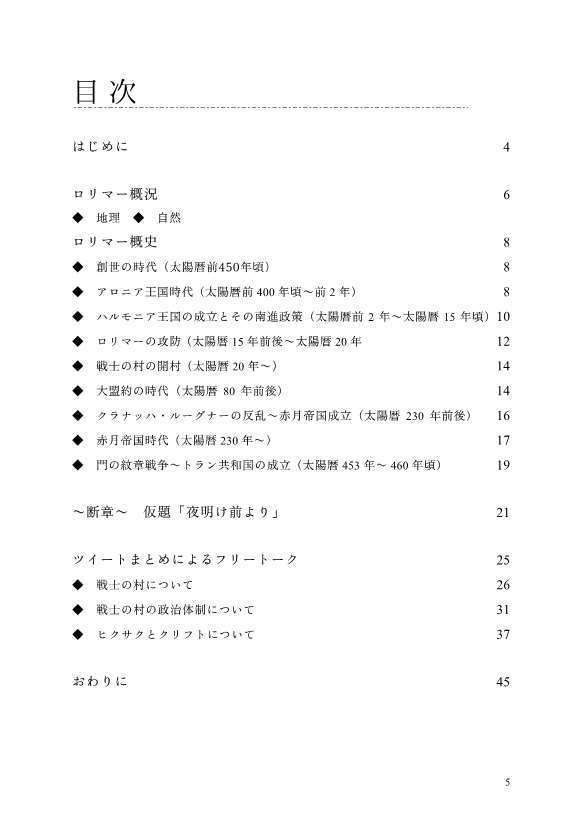 目次

はじめに 4

ロリマー概況 6

◆ 地理 ◆ 自然

ロリマー概史 8

◆ 創世の時代（太陽暦前450年頃） 8

◆ アロニア王国時代（太陽暦前 400 年頃～前 2 年） 8

◆ ハルモニア王国の成立とその南進政策（太陽暦前 2 年～太陽暦 15 年頃） 10

◆ ロリマーの攻防（太陽暦 15 年前後～太陽暦 20 年 12

◆ 戦士の村の開村（太陽暦 20 年～） 14

◆ 大盟約の時代（太陽暦 80 年前後） 14

◆ クラナッハ・ルーグナーの反乱～赤月帝国成立（太陽暦 230 年前後） 16

◆ 赤月帝国時代（太陽暦 230 年～） 17

◆ 門の紋章戦争～トラン共和国の成立（太陽暦 453 年～ 460 年頃） 19

～断章～　仮題「夜明け前より」 21

ツイートまとめによるフリートーク 25

◆ 戦士の村について 26

◆ 戦士の村の政治体制について 31

◆ ヒクサクとクリフトについて 37

おわりに 45

5